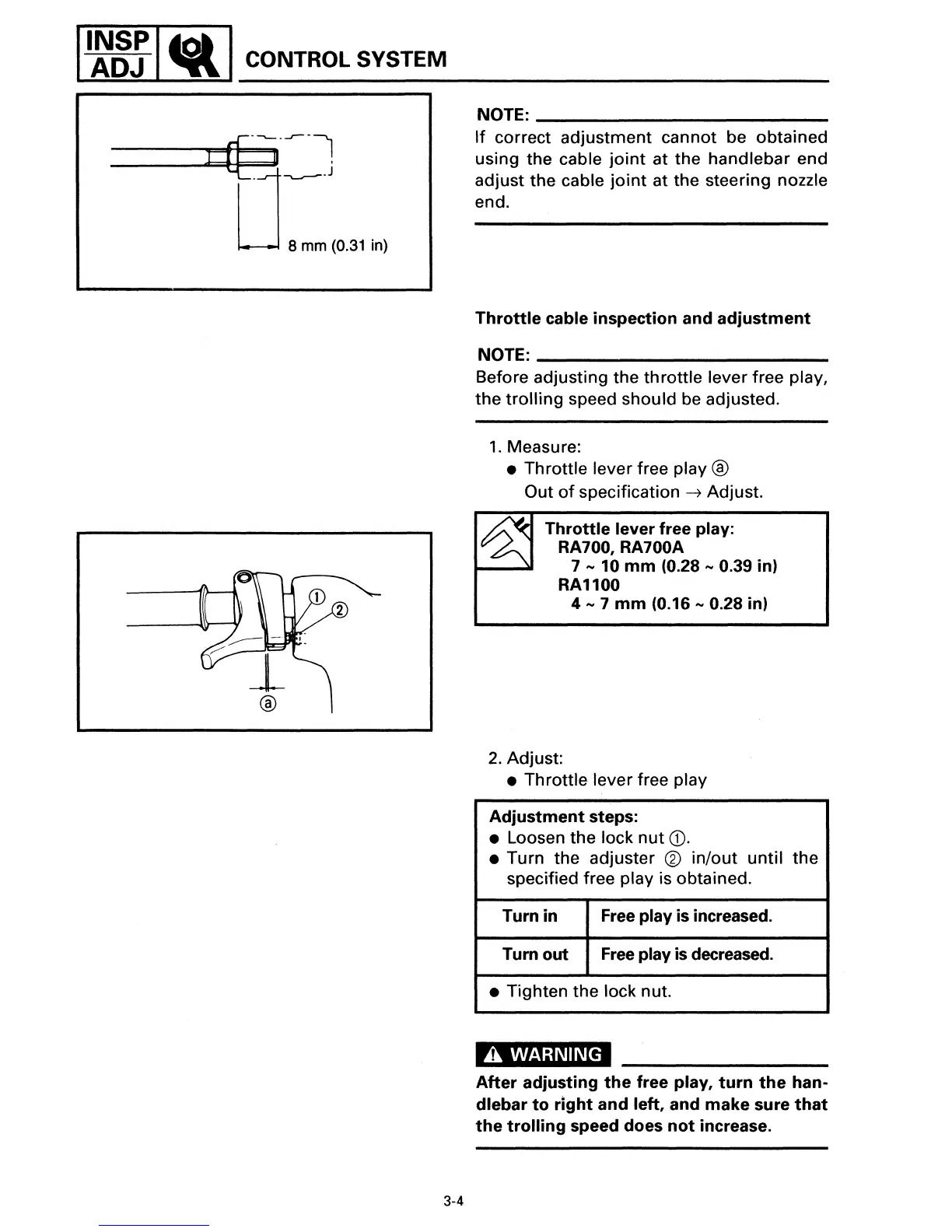 INSP ADJ

CONTROL SYSTEM

8 mm (0.31 in)

NOTE:
If correct adjustment cannot be obtained using the cable joint at the handlebar end adjust the cable joint at the steering nozzle end.

Throttle cable inspection and adjustment

NOTE:
Before adjusting the throttle lever free play, the trolling speed should be adjusted.

1. Measure:
● Throttle lever free play ⓐ
Out of specification → Adjust.

①
②
ⓐ

Throttle lever free play:
RA700, RA700A
7 ~ 10 mm (0.28 ~ 0.39 in)
RA1100
4 ~ 7 mm (0.16 ~ 0.28 in)

2. Adjust:
● Throttle lever free play

Adjustment steps:
● Loosen the lock nut ①.
● Turn the adjuster ② in/out until the specified free play is obtained.

| Turn in | Free play is increased. |
|---|---|
| Turn out | Free play is decreased. |

● Tighten the lock nut.

⚠ WARNING
After adjusting the free play, turn the handlebar to right and left, and make sure that the trolling speed does not increase.

3-4